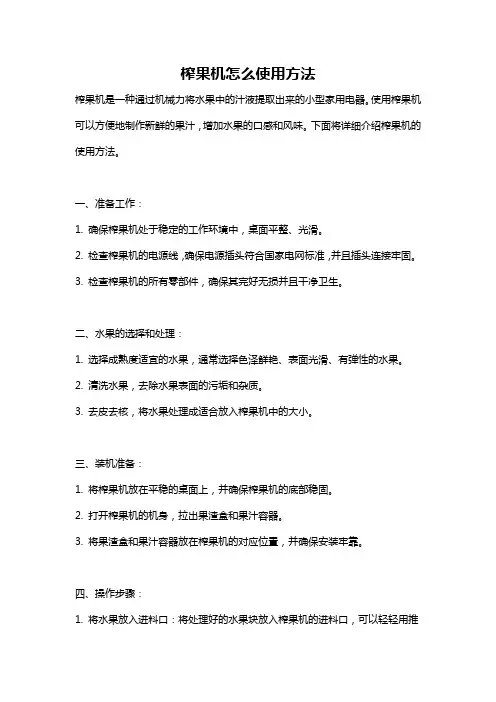 榨果机怎么使用方法

榨果机是一种通过机械力将水果中的汁液提取出来的小型家用电器。使用榨果机可以方便地制作新鲜的果汁，增加水果的口感和风味。下面将详细介绍榨果机的使用方法。

一、准备工作：

1. 确保榨果机处于稳定的工作环境中，桌面平整、光滑。

2. 检查榨果机的电源线，确保电源插头符合国家电网标准，并且插头连接牢固。

3. 检查榨果机的所有零部件，确保其完好无损并且干净卫生。

二、水果的选择和处理：

1. 选择成熟度适宜的水果，通常选择色泽鲜艳、表面光滑、有弹性的水果。

2. 清洗水果，去除水果表面的污垢和杂质。

3. 去皮去核，将水果处理成适合放入榨果机中的大小。

三、装机准备：

1. 将榨果机放在平稳的桌面上，并确保榨果机的底部稳固。

2. 打开榨果机的机身，拉出果渣盒和果汁容器。

3. 将果渣盒和果汁容器放在榨果机的对应位置，并确保安装牢靠。

四、操作步骤：

1. 将水果放入进料口：将处理好的水果块放入榨果机的进料口，可以轻轻用推